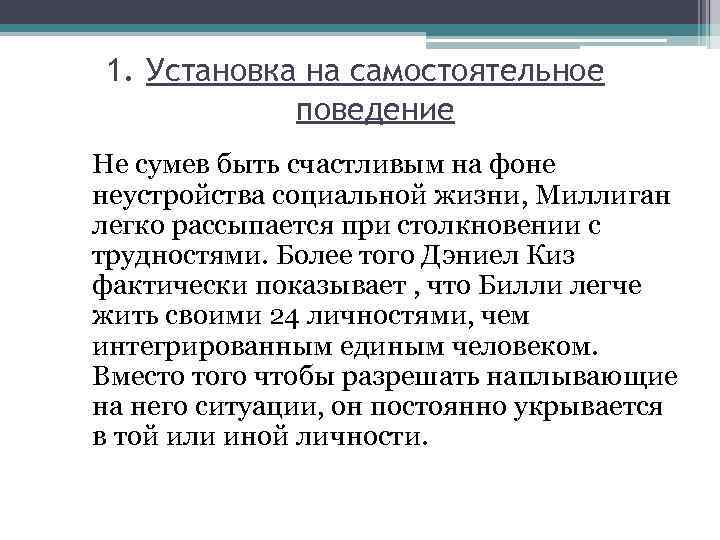 1. Установка на самостоятельное поведение

Не сумев быть счастливым на фоне неустройства социальной жизни, Миллиган легко рассыпается при столкновении с трудностями. Более того Дэниел Киз фактически показывает , что Билли легче жить своими 24 личностями, чем интегрированным единым человеком. Вместо того чтобы разрешать наплывающие на него ситуации, он постоянно укрывается в той или иной личности.